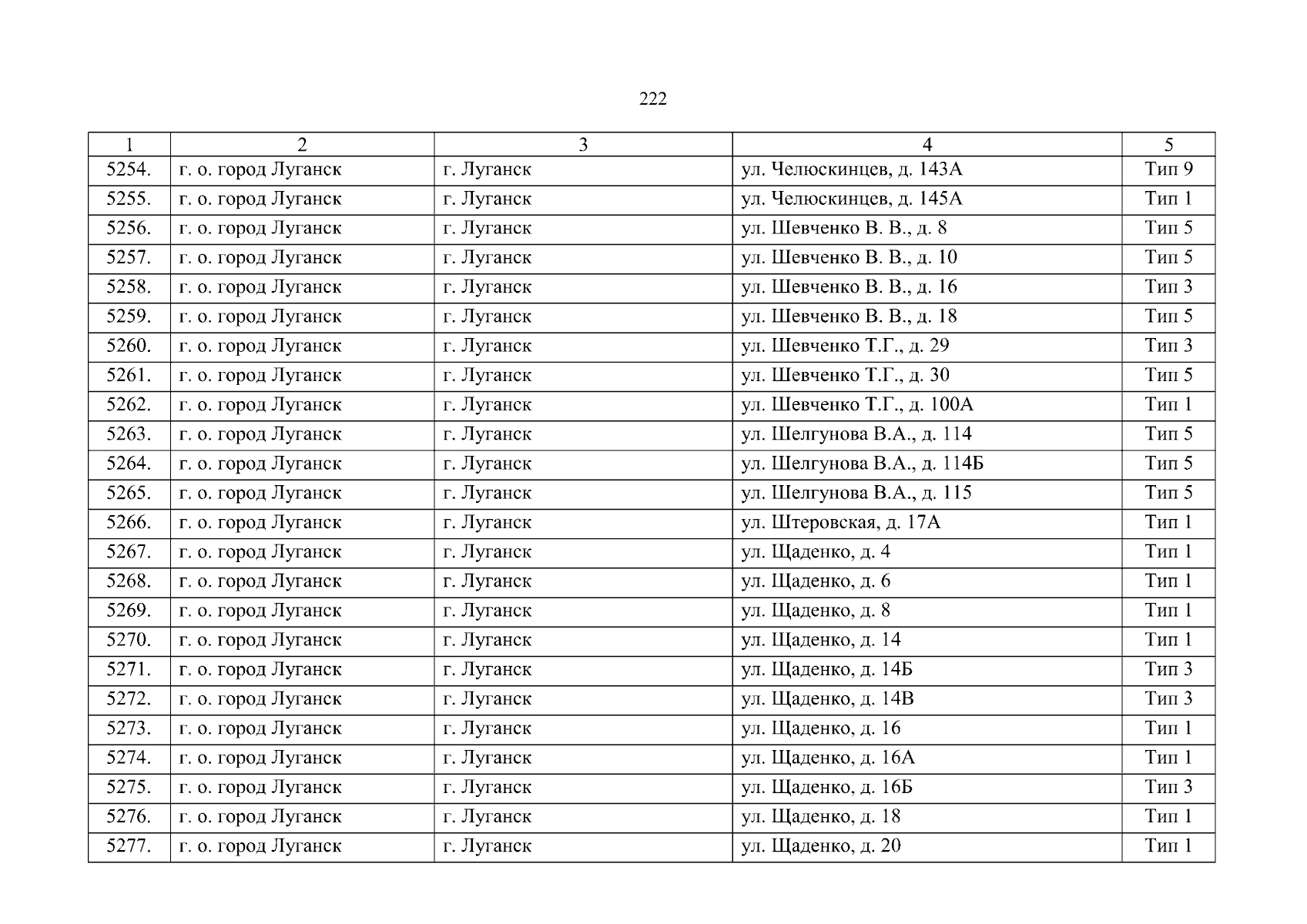 222

| 1 | 2 | 3 | 4 | 5 |
|---|---|---|---|---|
| 5254. | г. о. город Луганск | г. Луганск | ул. Челюскинцев, д. 143А | Тип 9 |
| 5255. | г. о. город Луганск | г. Луганск | ул. Челюскинцев, д. 145А | Тип 1 |
| 5256. | г. о. город Луганск | г. Луганск | ул. Шевченко В. В., д. 8 | Тип 5 |
| 5257. | г. о. город Луганск | г. Луганск | ул. Шевченко В. В., д. 10 | Тип 5 |
| 5258. | г. о. город Луганск | г. Луганск | ул. Шевченко В. В., д. 16 | Тип 3 |
| 5259. | г. о. город Луганск | г. Луганск | ул. Шевченко В. В., д. 18 | Тип 5 |
| 5260. | г. о. город Луганск | г. Луганск | ул. Шевченко Т.Г., д. 29 | Тип 3 |
| 5261. | г. о. город Луганск | г. Луганск | ул. Шевченко Т.Г., д. 30 | Тип 5 |
| 5262. | г. о. город Луганск | г. Луганск | ул. Шевченко Т.Г., д. 100А | Тип 1 |
| 5263. | г. о. город Луганск | г. Луганск | ул. Шелгунова В.А., д. 114 | Тип 5 |
| 5264. | г. о. город Луганск | г. Луганск | ул. Шелгунова В.А., д. 114Б | Тип 5 |
| 5265. | г. о. город Луганск | г. Луганск | ул. Шелгунова В.А., д. 115 | Тип 5 |
| 5266. | г. о. город Луганск | г. Луганск | ул. Штеровская, д. 17А | Тип 1 |
| 5267. | г. о. город Луганск | г. Луганск | ул. Щаденко, д. 4 | Тип 1 |
| 5268. | г. о. город Луганск | г. Луганск | ул. Щаденко, д. 6 | Тип 1 |
| 5269. | г. о. город Луганск | г. Луганск | ул. Щаденко, д. 8 | Тип 1 |
| 5270. | г. о. город Луганск | г. Луганск | ул. Щаденко, д. 14 | Тип 1 |
| 5271. | г. о. город Луганск | г. Луганск | ул. Щаденко, д. 14Б | Тип 3 |
| 5272. | г. о. город Луганск | г. Луганск | ул. Щаденко, д. 14В | Тип 3 |
| 5273. | г. о. город Луганск | г. Луганск | ул. Щаденко, д. 16 | Тип 1 |
| 5274. | г. о. город Луганск | г. Луганск | ул. Щаденко, д. 16А | Тип 1 |
| 5275. | г. о. город Луганск | г. Луганск | ул. Щаденко, д. 16Б | Тип 3 |
| 5276. | г. о. город Луганск | г. Луганск | ул. Щаденко, д. 18 | Тип 1 |
| 5277. | г. о. город Луганск | г. Луганск | ул. Щаденко, д. 20 | Тип 1 |